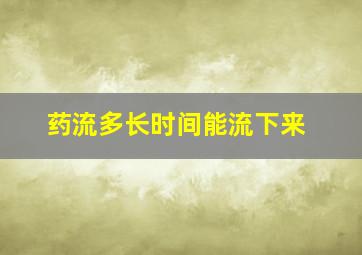 药流多长时间能流下来